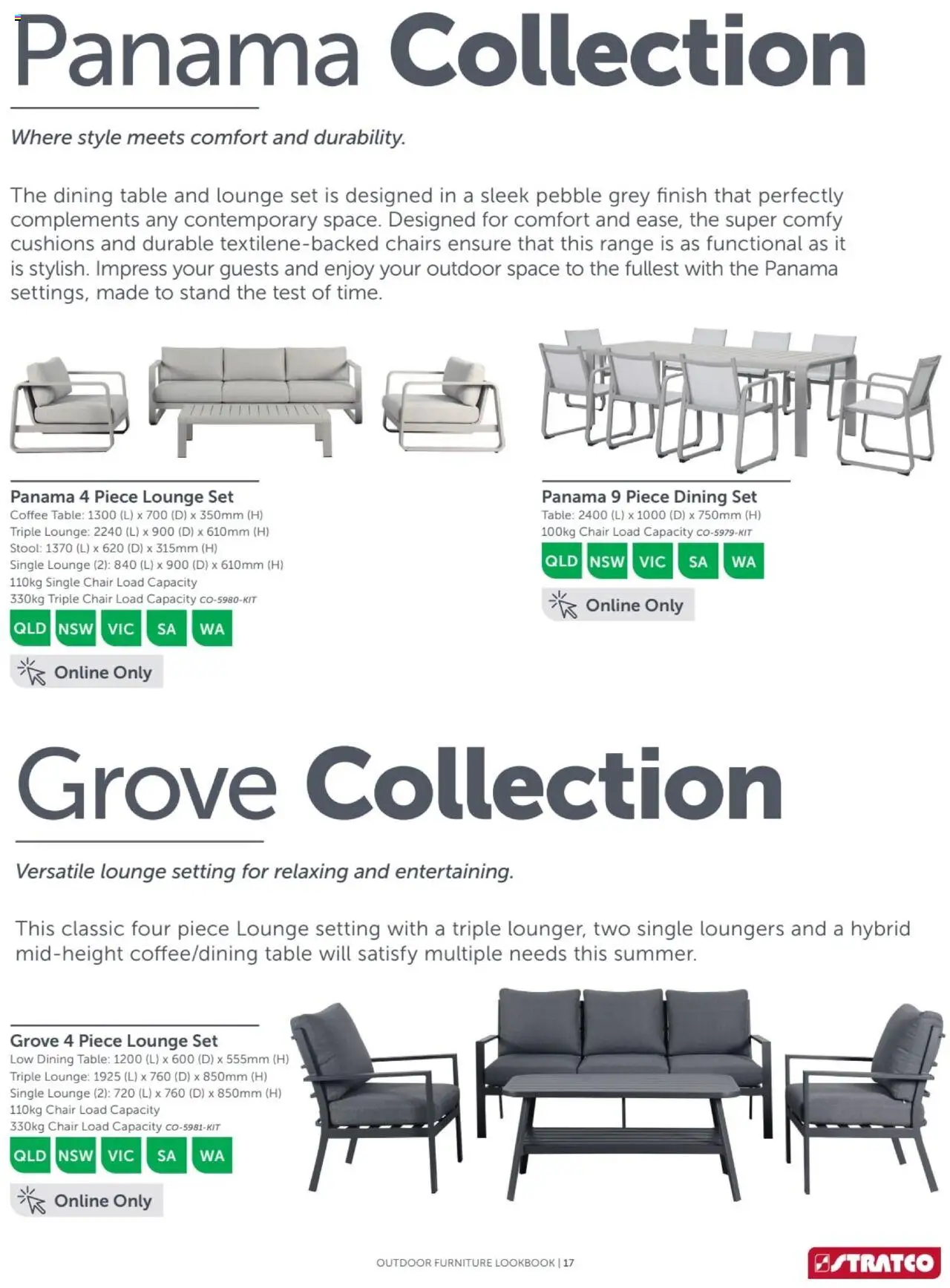 Panama Collection

Where style meets comfort and durability.

The dining table and lounge set is designed in a sleek pebble grey finish that perfectly complements any contemporary space. Designed for comfort and ease, the super comfy cushions and durable textilene-backed chairs ensure that this range is as functional as it is stylish. Impress your guests and enjoy your outdoor space to the fullest with the Panama settings, made to stand the test of time.

Panama 4 Piece Lounge Set
Coffee Table: 1300 (L) x 700 (D) x 350mm (H)
Triple Lounge: 2240 (L) x 900 (D) x 610mm (H)
Stool: 1370 (L) x 620 (D) x 315mm (H)
Single Lounge (2): 840 (L) x 900 (D) x 610mm (H)
110kg Single Chair Load Capacity
330kg Triple Chair Load Capacity CO-5980-KIT
QLD NSW VIC SA WA
Online Only

Panama 9 Piece Dining Set
Table: 2400 (L) x 1000 (D) x 750mm (H)
100kg Chair Load Capacity CO-5979-KIT
QLD NSW VIC SA WA
Online Only

Grove Collection

Versatile lounge setting for relaxing and entertaining.

This classic four piece Lounge setting with a triple lounger, two single loungers and a hybrid mid-height coffee/dining table will satisfy multiple needs this summer.

Grove 4 Piece Lounge Set
Low Dining Table: 1200 (L) x 600 (D) x 555mm (H)
Triple Lounge: 1925 (L) x 760 (D) x 850mm (H)
Single Lounge (2): 720 (L) x 760 (D) x 850mm (H)
110kg Chair Load Capacity
330kg Chair Load Capacity CO-5981-KIT
QLD NSW VIC SA WA
Online Only

OUTDOOR FURNITURE LOOKBOOK | 17

STRATCO